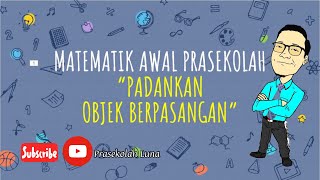 MATEMATIK AWAL PRASEKOLAH
"PADANKAN
OBJEK BERPASANGAN"

Subscribe

Prasekolah Luna